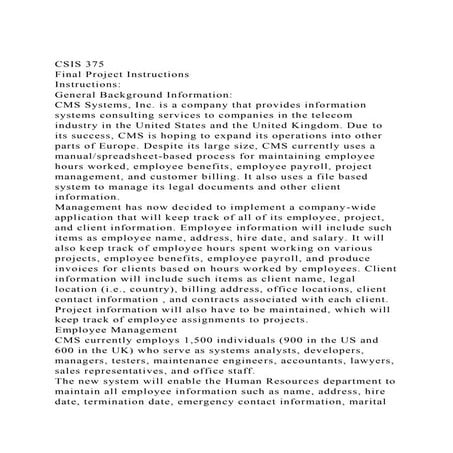 CSIS 375
Final Project Instructions
Instructions:
General Background Information:
CMS Systems, Inc. is a company that provides information systems consulting services to companies in the telecom industry in the United States and the United Kingdom. Due to its success, CMS is hoping to expand its operations into other parts of Europe. Despite its large size, CMS currently uses a manual/spreadsheet-based process for maintaining employee hours worked, employee benefits, employee payroll, project management, and customer billing. It also uses a file based system to manage its legal documents and other client information.
Management has now decided to implement a company-wide application that will keep track of all of its employee, project, and client information. Employee information will include such items as employee name, address, hire date, and salary. It will also keep track of employee hours spent working on various projects, employee benefits, employee payroll, and produce invoices for clients based on hours worked by employees. Client information will include such items as client name, legal location (i.e., country), billing address, office locations, client contact information , and contracts associated with each client. Project information will also have to be maintained, which will keep track of employee assignments to projects.
Employee Management
CMS currently employs 1,500 individuals (900 in the US and 600 in the UK) who serve as systems analysts, developers, managers, testers, maintenance engineers, accountants, lawyers, sales representatives, and office staff.
The new system will enable the Human Resources department to maintain all employee information such as name, address, hire date, termination date, emergency contact information, marital